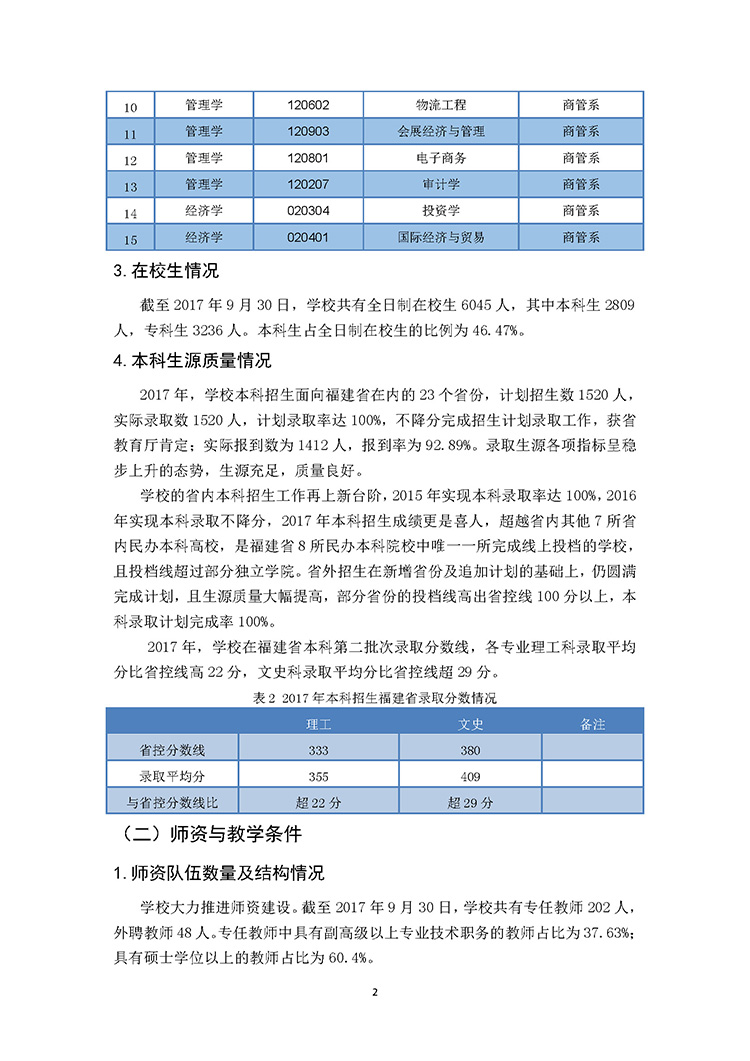 | 10 | 管理学 | 120602 | 物流工程 | 商管系 |
|---|---|---|---|---|
| 11 | 管理学 | 120903 | 会展经济与管理 | 商管系 |
| 12 | 管理学 | 120801 | 电子商务 | 商管系 |
| 13 | 管理学 | 120207 | 审计学 | 商管系 |
| 14 | 经济学 | 020304 | 投资学 | 商管系 |
| 15 | 经济学 | 020401 | 国际经济与贸易 | 商管系 |

3. 在校生情况

截至 2017 年 9 月 30 日，学校共有全日制在校生 6045 人，其中本科生 2809 人，专科生 3236 人。本科生占全日制在校生的比例为 46.47%。

4. 本科生源质量情况

2017 年，学校本科招生面向福建省在内的 23 个省份，计划招生数 1520 人，实际录取数 1520 人，计划录取率达 100%，不降分完成招生计划录取工作，获省教育厅肯定；实际报到数为 1412 人，报到率为 92.89%。录取生源各项指标呈稳步上升的态势，生源充足，质量良好。

学校的省内本科招生工作再上新台阶，2015 年实现本科录取率达 100%，2016 年实现本科录取不降分，2017 年本科招生成绩更是喜人，超越省内其他 7 所省内民办本科高校，是福建省 8 所民办本科院校中唯一一所完成线上投档的学校，且投档线超过部分独立学院。省外招生在新增省份及追加计划的基础上，仍圆满完成计划，且生源质量大幅提高，部分省份的投档线高出省控线 100 分以上，本科录取计划完成率 100%。

2017 年，学校在福建省本科第二批次录取分数线，各专业理工科录取平均分比省控线高 22 分，文史科录取平均分比省控线超 29 分。

表 2 2017 年本科招生福建省录取分数情况

| | 理工 | 文史 | 备注 |
|---|---|---|---|
| 省控分数线 | 333 | 380 | |
| 录取平均分 | 355 | 409 | |
| 与省控分数线比 | 超 22 分 | 超 29 分 | |

（二）师资与教学条件

1. 师资队伍数量及结构情况

学校大力推进师资建设。截至 2017 年 9 月 30 日，学校共有专任教师 202 人，外聘教师 48 人。专任教师中具有副高级以上专业技术职务的教师占比为 37.63%；具有硕士学位以上的教师占比为 60.4%。

2